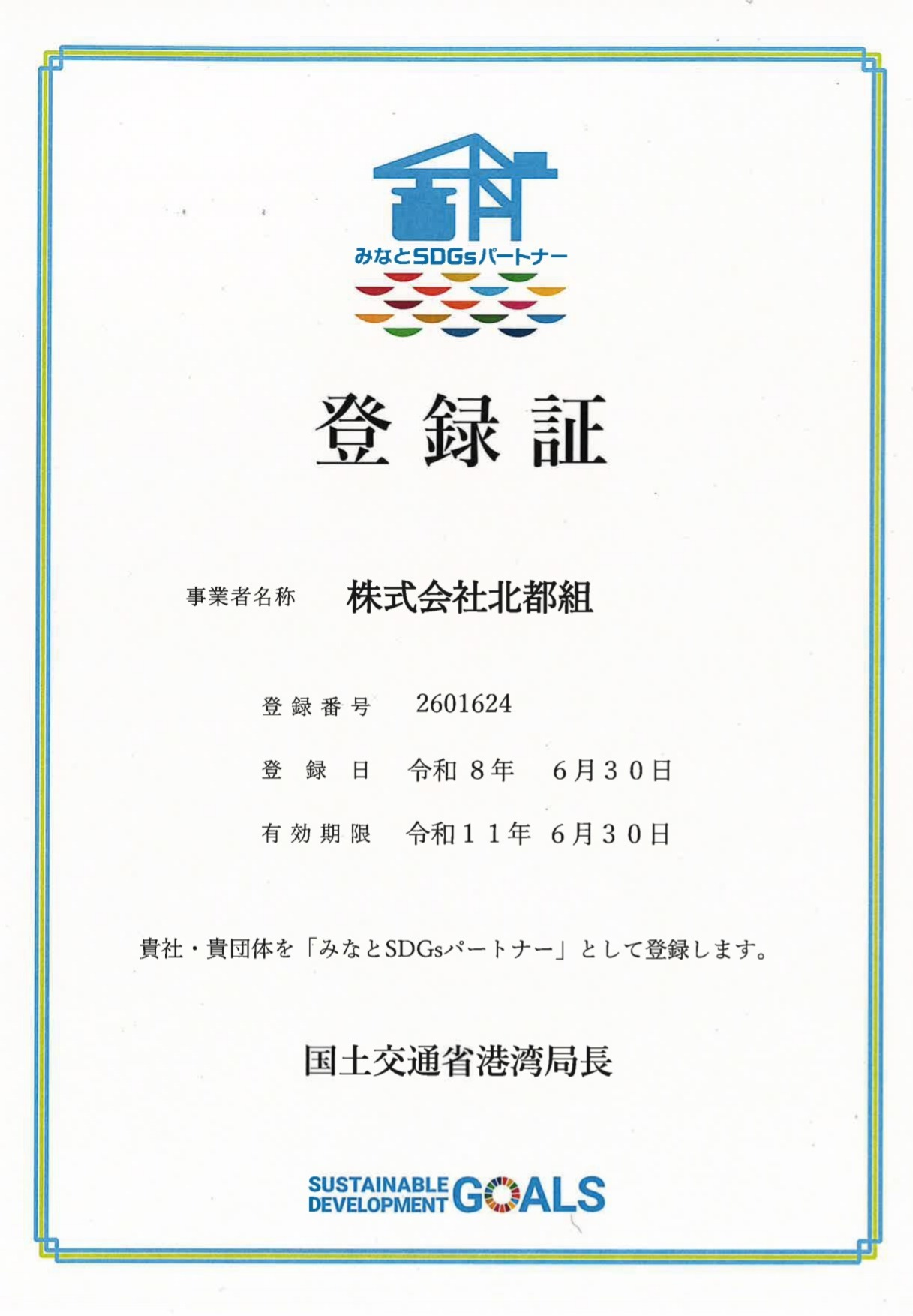 みなとSDGsパートナー

登録証

事業者名称 株式会社北都組

登録番号 2601624

登録日 令和8年 6月30日

有効期限 令和11年 6月30日

貴社・貴団体を「みなとSDGsパートナー」として登録します。

国土交通省港湾局長

SUSTAINABLE DEVELOPMENT GOALS